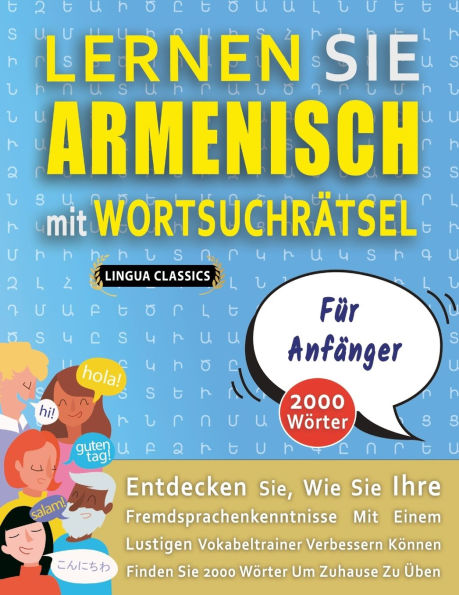 LERNEN SIE ARMENISCH mit WORTSUCHRÄTSEL

LINGUA CLASSICS

Für Anfänger

2000 Wörter

hola!

hi!

guten tag!

salam!

こんにちわ

Entdecken Sie, Wie Sie Ihre Fremdsprachenkenntnisse Mit Einem Lustigen Vokabeltrainer Verbessern Können Finden Sie 2000 Wörter Um Zuhause Zu Üben